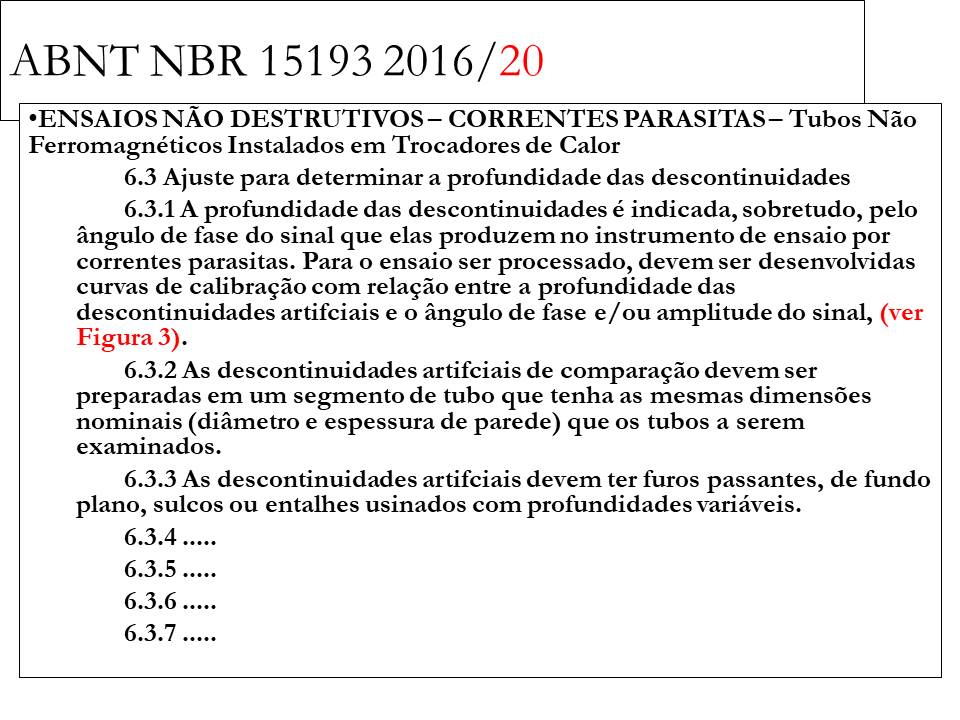 ABNT NBR 15193 2016/20

•ENSAIOS NÃO DESTRUTIVOS – CORRENTES PARASITAS – Tubos Não Ferromagnéticos Instalados em Trocadores de Calor

6.3 Ajuste para determinar a profundidade das descontinuidades

6.3.1 A profundidade das descontinuidades é indicada, sobretudo, pelo ângulo de fase do sinal que elas produzem no instrumento de ensaio por correntes parasitas. Para o ensaio ser processado, devem ser desenvolvidas curvas de calibração com relação entre a profundidade das descontinuidades artifciais e o ângulo de fase e/ou amplitude do sinal, (ver Figura 3).

6.3.2 As descontinuidades artifciais de comparação devem ser preparadas em um segmento de tubo que tenha as mesmas dimensões nominais (diâmetro e espessura de parede) que os tubos a serem examinados.

6.3.3 As descontinuidades artifciais devem ter furos passantes, de fundo plano, sulcos ou entalhes usinados com profundidades variáveis.

6.3.4 .....

6.3.5 .....

6.3.6 .....

6.3.7 .....